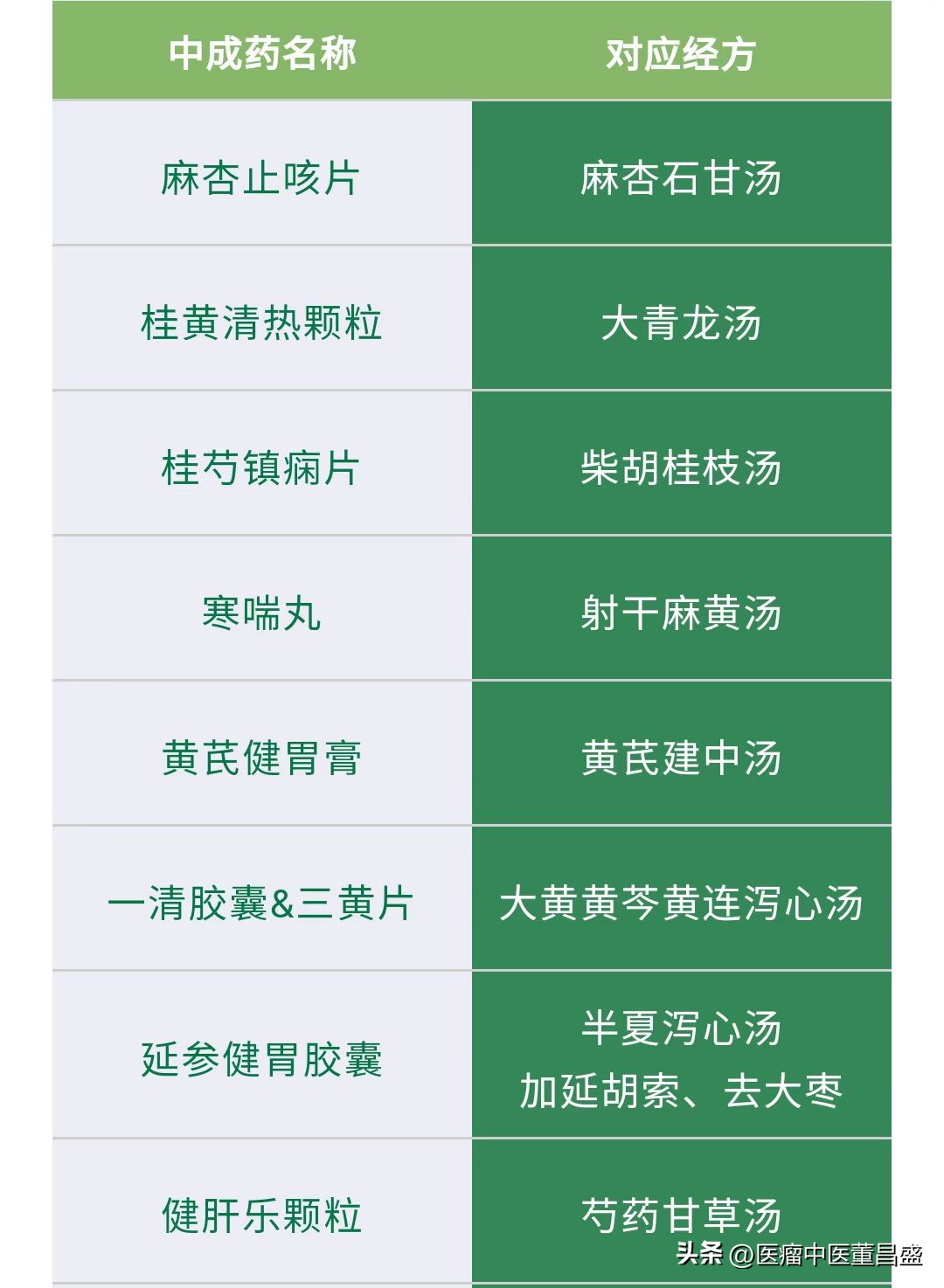 | 中成药名称 | 对应经方 |
|---|---|
| 麻杏止咳片 | 麻杏石甘汤 |
| 桂黄清热颗粒 | 大青龙汤 |
| 桂芍镇痫片 | 柴胡桂枝汤 |
| 寒喘丸 | 射干麻黄汤 |
| 黄芪健胃膏 | 黄芪建中汤 |
| 一清胶囊&三黄片 | 大黄黄芩黄连泻心汤 |
| 延参健胃胶囊 | 半夏泻心汤 加延胡索、去大枣 |
| 健肝乐颗粒 | 芍药甘草汤 |

头条 @医瘤中医董昌盛